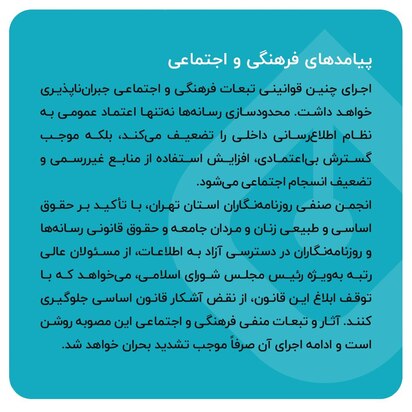 پیامدهای فرهنگی و اجتماعی

اجرای چنین قوانینی تبعات فرهنگی و اجتماعی جبران‌ناپذیری خواهد داشت. محدودسازی رسانه‌ها نه‌تنها اعتماد عمومی به نظام اطلاع‌رسانی داخلی را تضعیف می‌کند، بلکه موجب گسترش بی‌اعتمادی، افزایش استفاده از منابع غیررسمی و تضعیف انسجام اجتماعی می‌شود.

انجمن صنفی روزنامه‌نگاران استان تهران، با تأکید بر حقوق اساسی و طبیعی زنان و مردان جامعه و حقوق قانونی رسانه‌ها و روزنامه‌نگاران در دسترسی آزاد به اطلاعات، از مسئولان عالی رتبه به‌ویژه رئیس مجلس شورای اسلامی، می‌خواهد که با توقف ابلاغ این قانون، از نقض آشکار قانون اساسی جلوگیری کنند. آثار و تبعات منفی فرهنگی و اجتماعی این مصوبه روشن است و ادامه اجرای آن صرفاً موجب تشدید بحران خواهد شد.